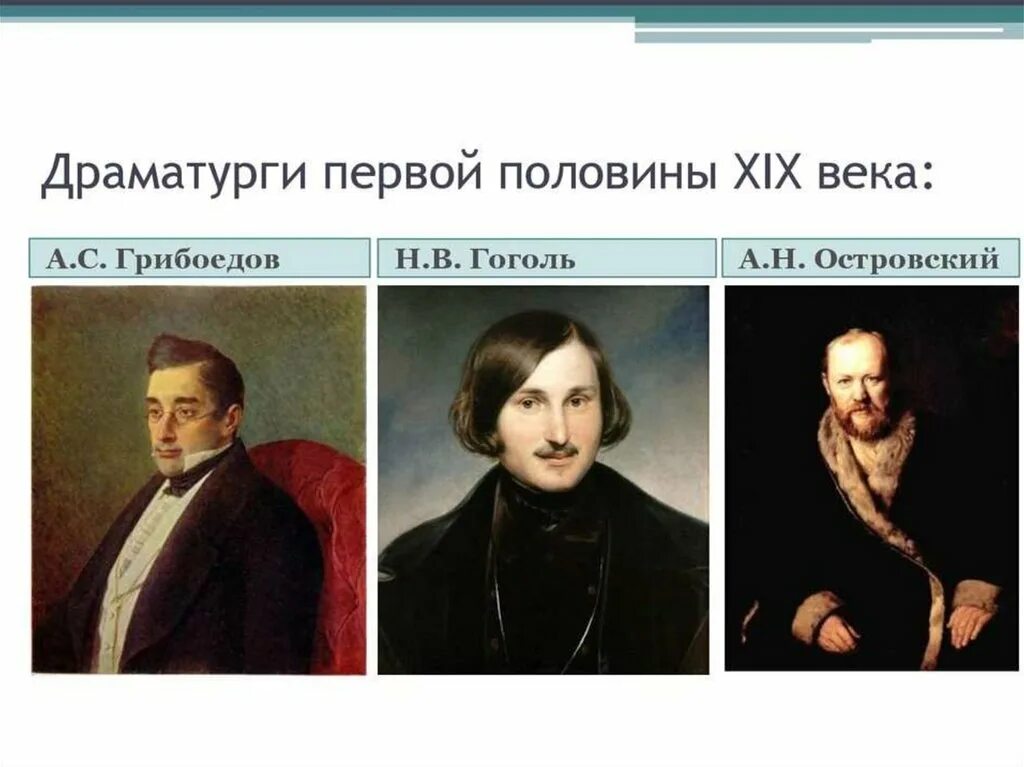 Драматурги первой половины XIX века:

А.С. Грибоедов

Н.В. Гоголь

А.Н. Островский